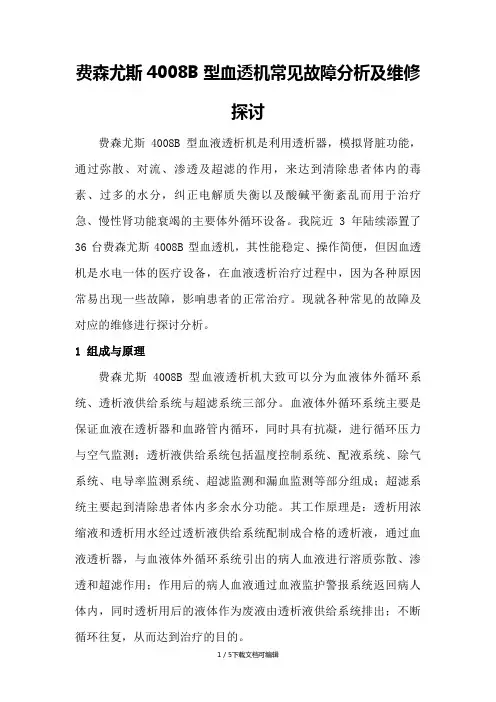 费森尤斯 4008B 型血透机常见故障分析及维修探讨

费森尤斯 4008B 型血液透析机是利用透析器，模拟肾脏功能，通过弥散、对流、渗透及超滤的作用，来达到清除患者体内的毒素、过多的水分，纠正电解质失衡以及酸碱平衡紊乱而用于治疗急、慢性肾功能衰竭的主要体外循环设备。我院近 3 年陆续添置了 36 台费森尤斯 4008B 型血透机，其性能稳定、操作简便，但因血透机是水电一体的医疗设备，在血液透析治疗过程中，因为各种原因常易出现一些故障，影响患者的正常治疗。现就各种常见的故障及对应的维修进行探讨分析。

1 组成与原理

费森尤斯 4008B 型血液透析机大致可以分为血液体外循环系统、透析液供给系统与超滤系统三部分。血液体外循环系统主要是保证血液在透析器和血路管内循环，同时具有抗凝，进行循环压力与空气监测；透析液供给系统包括温度控制系统、配液系统、除气系统、电导率监测系统、超滤监测和漏血监测等部分组成；超滤系统主要起到清除患者体内多余水分功能。其工作原理是：透析用浓缩液和透析用水经过透析液供给系统配制成合格的透析液，通过血液透析器，与血液体外循环系统引出的病人血液进行溶质弥散、渗透和超滤作用；作用后的病人血液通过血液监护警报系统返回病人体内，同时透析用后的液体作为废液由透析液供给系统排出；不断循环往复，从而达到治疗的目的。

1 / 5下载文档可编辑